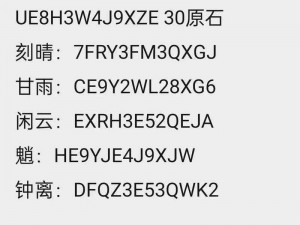 UE8H3W4J9XZE 30原石

刻晴：7FRY3FM3QXGJ

甘雨：CE9Y2WL28XG6

闲云：EXRH3E52QEJA

魈：HE9YJE4J9XJW

钟离：DFQZ3E53QWK2